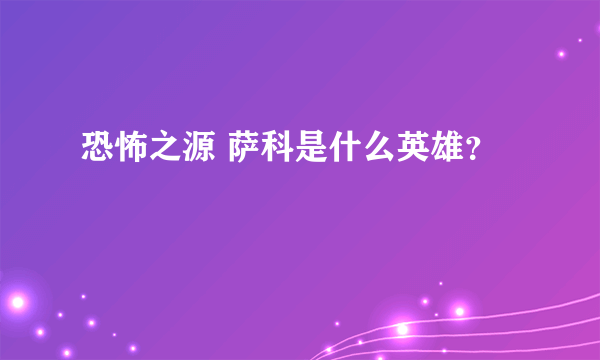 恐怖之源 萨科是什么英雄？